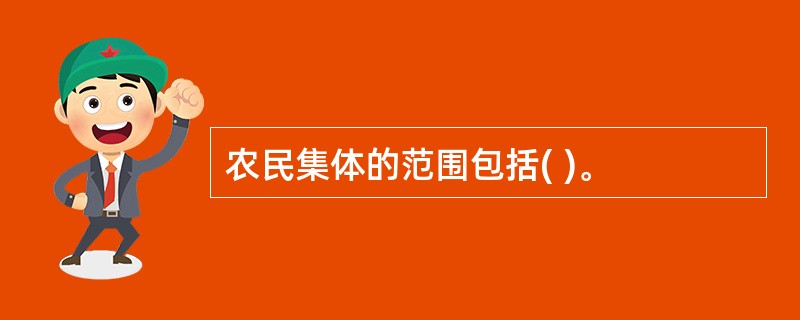 农民集体的范围包括( )。